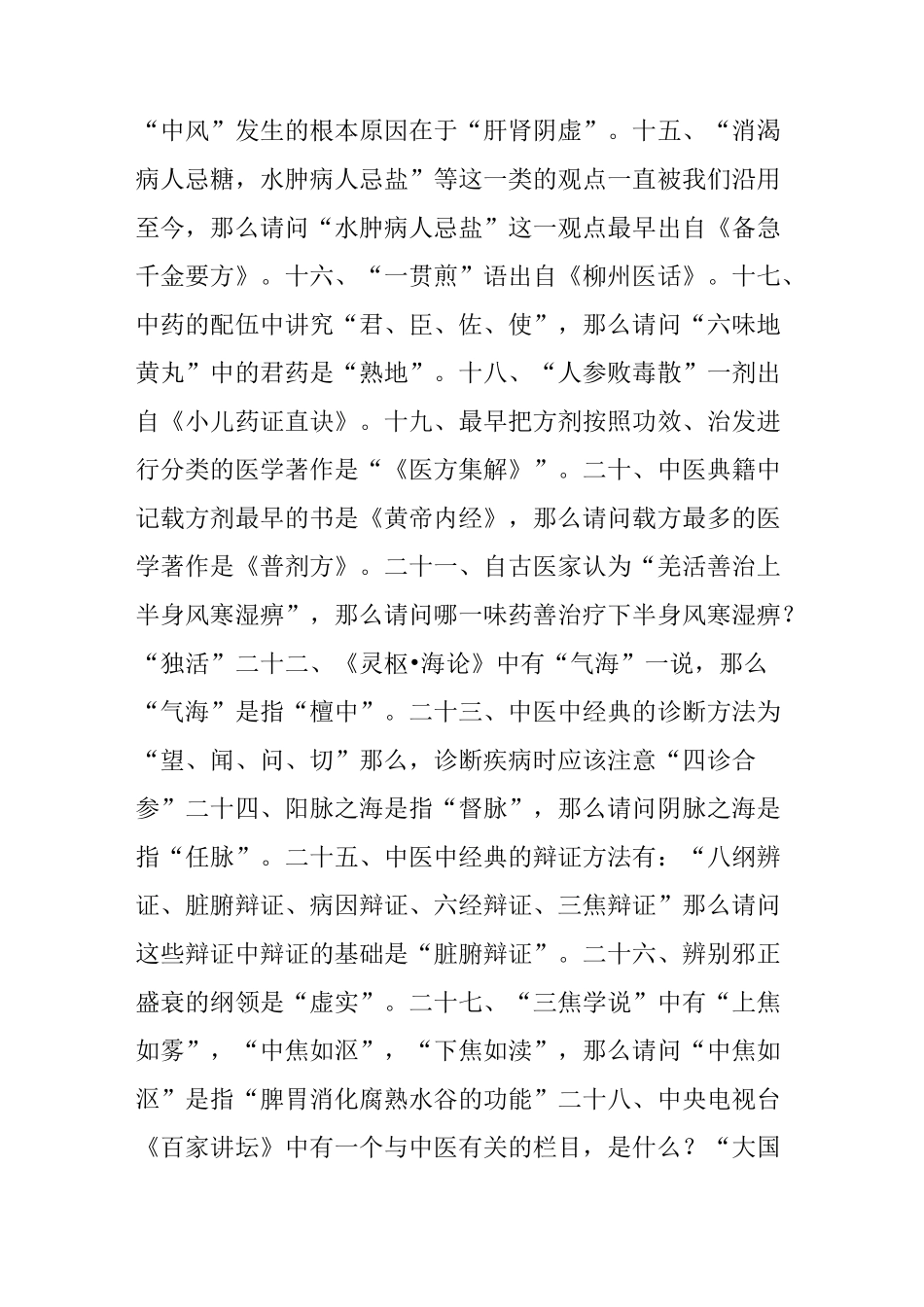 “中风”发生的根本原因在于“肝肾阴虚”。十五、“消渴病人忌糖，水肿病人忌盐”等这一类的观点一直被我们沿用至今，那么请问“水肿病人忌盐”这一观点最早出自《备急千金要方》。十六、“一贯煎”语出自《柳州医话》。十七、中药的配伍中讲究“君、臣、佐、使”，那么请问“六味地黄丸”中的君药是“熟地”。十八、“人参败毒散”一剂出自《小儿药证直诀》。十九、最早把方剂按照功效、治发进行分类的医学著作是“《医方集解》”。二十、中医典籍中记载方剂最早的书是《黄帝内经》，那么请问载方最多的医学著作是《普剂方》。二十一、自古医家认为“羌活善治上半身风寒湿痹”，那么请问哪一味药善治疗下半身风寒湿痹？“独活”二十二、《灵枢•海论》中有“气海”一说，那么“气海”是指“檀中”。二十三、中医中经典的诊断方法为“望、闻、问、切”那么，诊断疾病时应该注意“四诊合参”二十四、阳脉之海是指“督脉”，那么请问阴脉之海是指“任脉”。二十五、中医中经典的辩证方法有：“八纲辨证、脏腑辩证、病因辩证、六经辩证、三焦辩证”那么请问这些辩证中辩证的基础是“脏腑辩证”。二十六、辨别邪正盛衰的纲领是“虚实”。二十七、“三焦学说”中有“上焦如雾”，“中焦如沤”，“下焦如渎”，那么请问“中焦如沤”是指“脾胃消化腐熟水谷的功能”二十八、中央电视台《百家讲坛》中有一个与中医有关的栏目，是什么？“大国